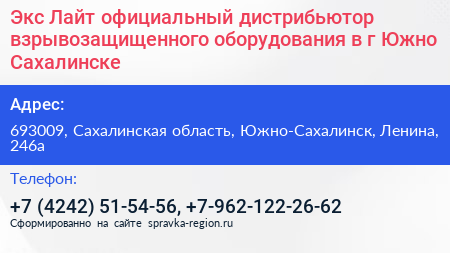 Экс Лайт официальный дистрибьютор взрывозащищенного оборудования в г Южно Сахалинске

Адрес:

693009, Сахалинская область, Южно-Сахалинск, Ленина, 246а

Телефон:

+7 (4242) 51-54-56, +7-962-122-26-62

Сформированно на сайте spravka-region.ru